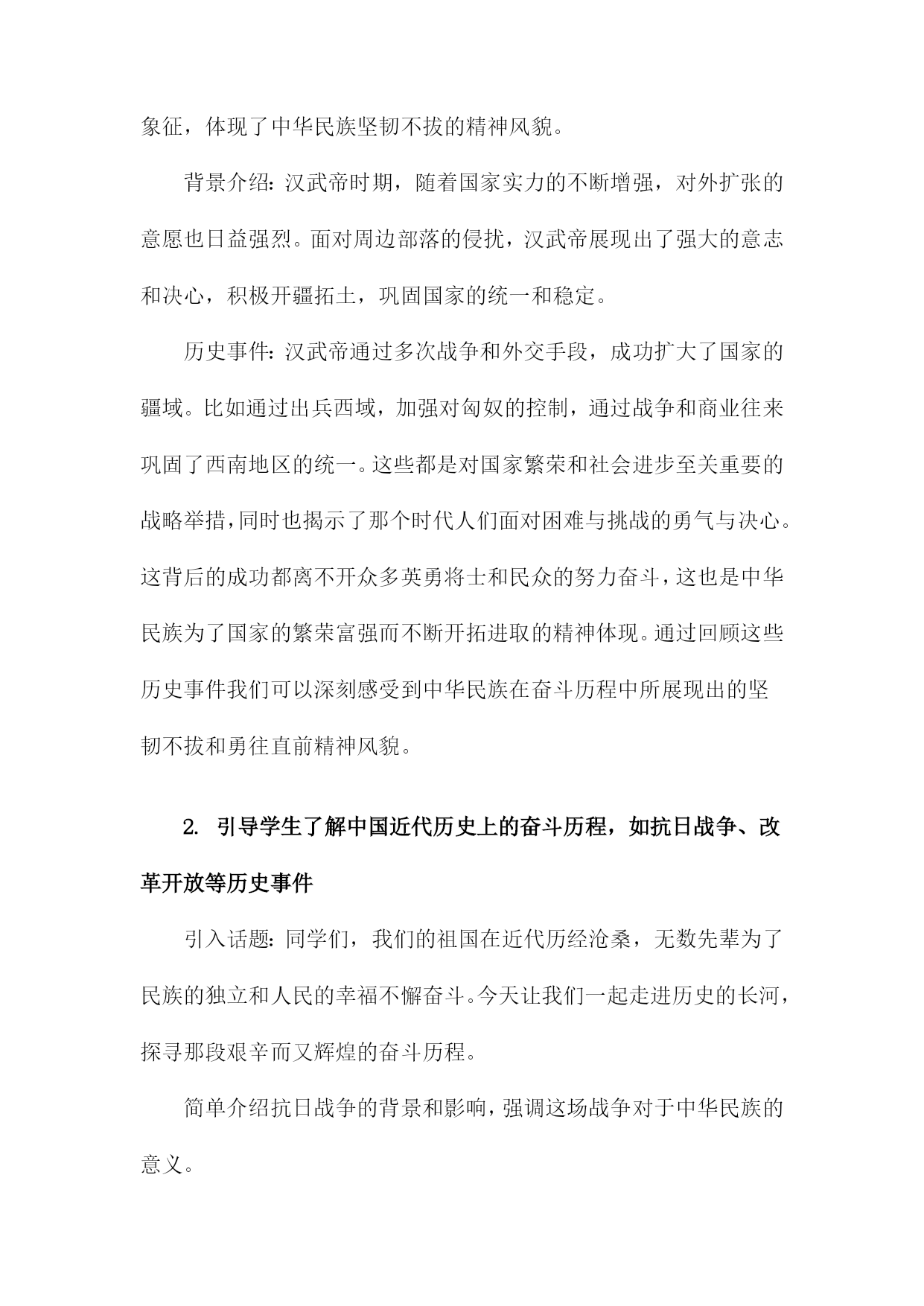 象征，体现了中华民族坚韧不拔的精神风貌。

背景介绍：汉武帝时期，随着国家实力的不断增强，对外扩张的意愿也日益强烈。面对周边部落的侵扰，汉武帝展现出了强大的意志和决心，积极开疆拓土，巩固国家的统一和稳定。

历史事件：汉武帝通过多次战争和外交手段，成功扩大了国家的疆域。比如通过出兵西域，加强对匈奴的控制，通过战争和商业往来巩固了西南地区的统一。这些都是对国家繁荣和社会进步至关重要的战略举措，同时也揭示了那个时代人们面对困难与挑战的勇气与决心。这背后的成功都离不开众多英勇将士和民众的努力奋斗，这也是中华民族为了国家的繁荣富强而不断开拓进取的精神体现。通过回顾这些历史事件我们可以深刻感受到中华民族在奋斗历程中所展现出的坚韧不拔和勇往直前精神风貌。

2. 引导学生了解中国近代历史上的奋斗历程，如抗日战争、改革开放等历史事件

引入话题：同学们，我们的祖国在近代历经沧桑，无数先辈为了民族的独立和人民的幸福不懈奋斗。今天让我们一起走进历史的长河，探寻那段艰辛而又辉煌的奋斗历程。

简单介绍抗日战争的背景和影响，强调这场战争对于中华民族的意义。